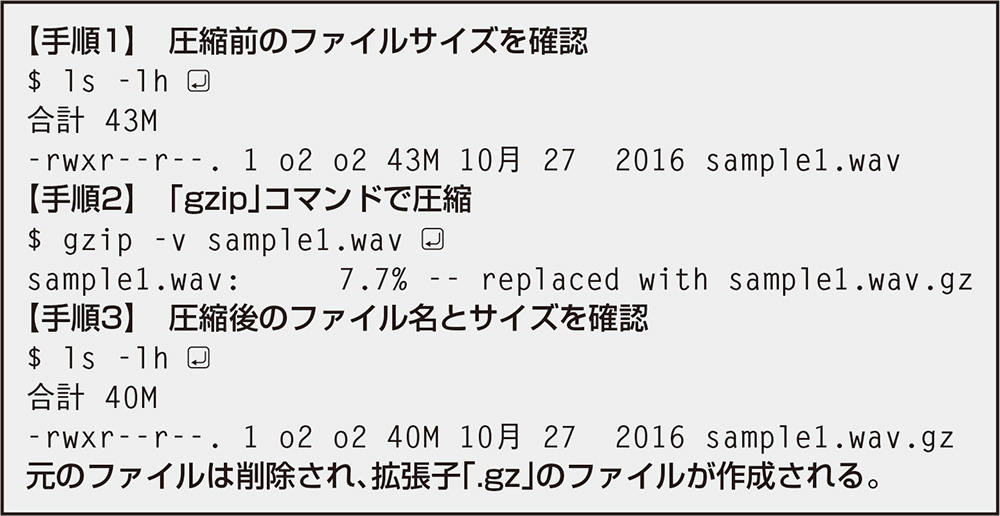 【手順1】 圧縮前のファイルサイズを確認
$ ls -lh ↵
合計 43M
-rwxr--r--. 1 o2 o2 43M 10月 27 2016 sample1.wav
【手順2】 「gzip」コマンドで圧縮
$ gzip -v sample1.wav ↵
sample1.wav: 7.7% -- replaced with sample1.wav.gz
【手順3】 圧縮後のファイル名とサイズを確認
$ ls -lh ↵
合計 40M
-rwxr--r--. 1 o2 o2 40M 10月 27 2016 sample1.wav.gz
元のファイルは削除され、拡張子「.gz」のファイルが作成される。